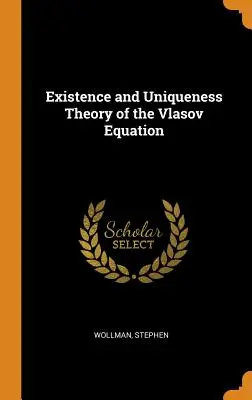 Existence and Uniqueness Theory of the Vlasov Equation

Scholar
SELECT

WOLLMAN, STEPHEN